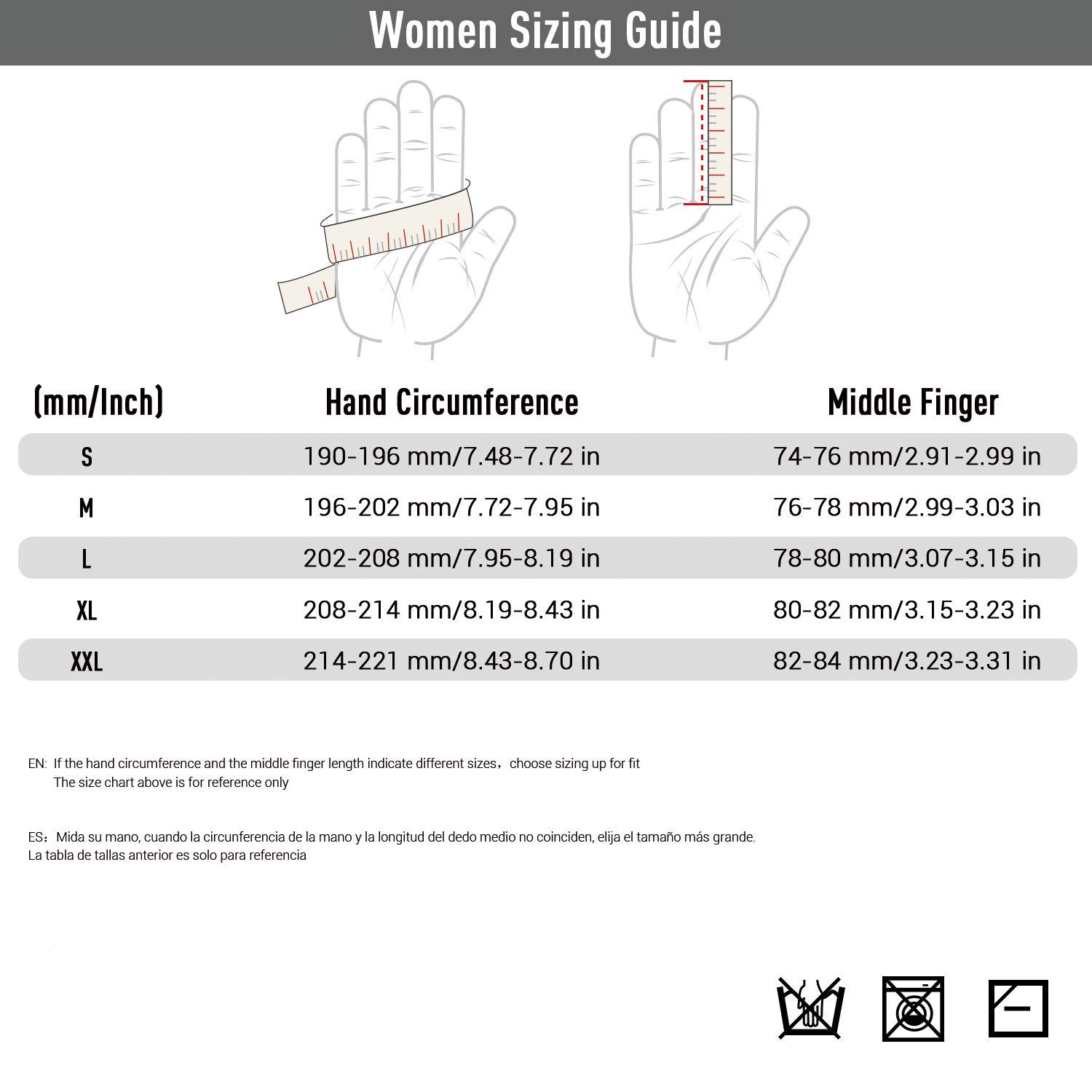 Women Sizing Guide

| (mm/Inch) | Hand Circumference | Middle Finger |
|---|---|---|
| S | 190-196 mm/7.48-7.72 in | 74-76 mm/2.91-2.99 in |
| M | 196-202 mm/7.72-7.95 in | 76-78 mm/2.99-3.03 in |
| L | 202-208 mm/7.95-8.19 in | 78-80 mm/3.07-3.15 in |
| XL | 208-214 mm/8.19-8.43 in | 80-82 mm/3.15-3.23 in |
| XXL | 214-221 mm/8.43-8.70 in | 82-84 mm/3.23-3.31 in |

EN: If the hand circumference and the middle finger length indicate different sizes，choose sizing up for fit
The size chart above is for reference only

ES：Mida su mano, cuando la circunferencia de la mano y la longitud del dedo medio no coinciden, elija el tamaño más grande.
La tabla de tallas anterior es solo para referencia